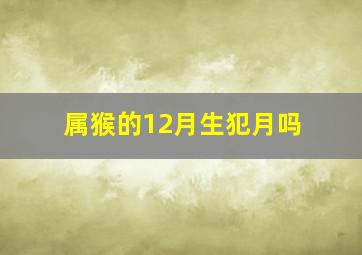 属猴的12月生犯月吗